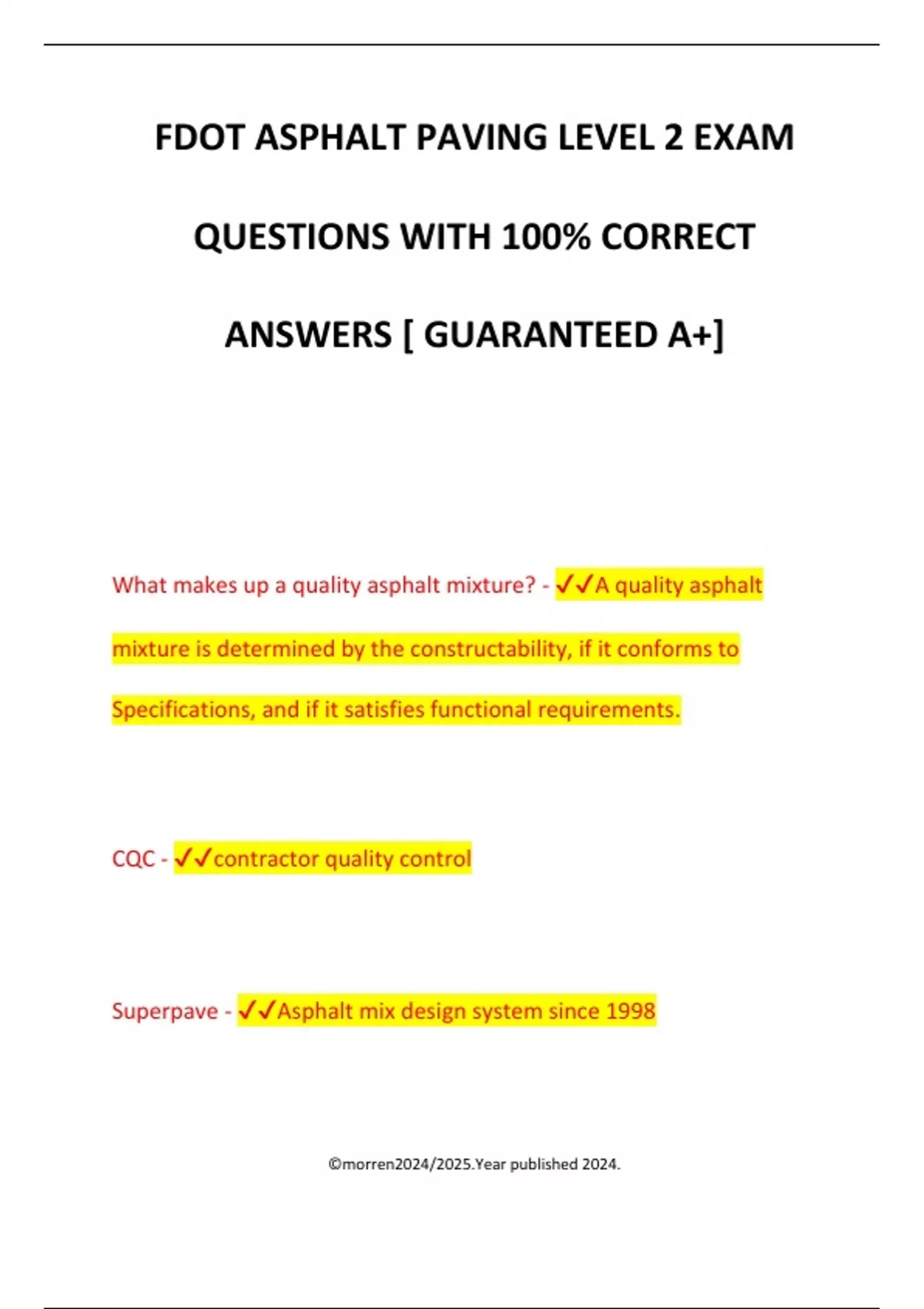 FDOT ASPHALT PAVING LEVEL 2 EXAM QUESTIONS WITH 100% CORRECT ANSWERS [ GUARANTEED A+]

What makes up a quality asphalt mixture? - ✓✓A quality asphalt mixture is determined by the constructability, if it conforms to Specifications, and if it satisfies functional requirements.

CQC - ✓✓contractor quality control

Superpave - ✓✓Asphalt mix design system since 1998

©morren2024/2025.Year published 2024.